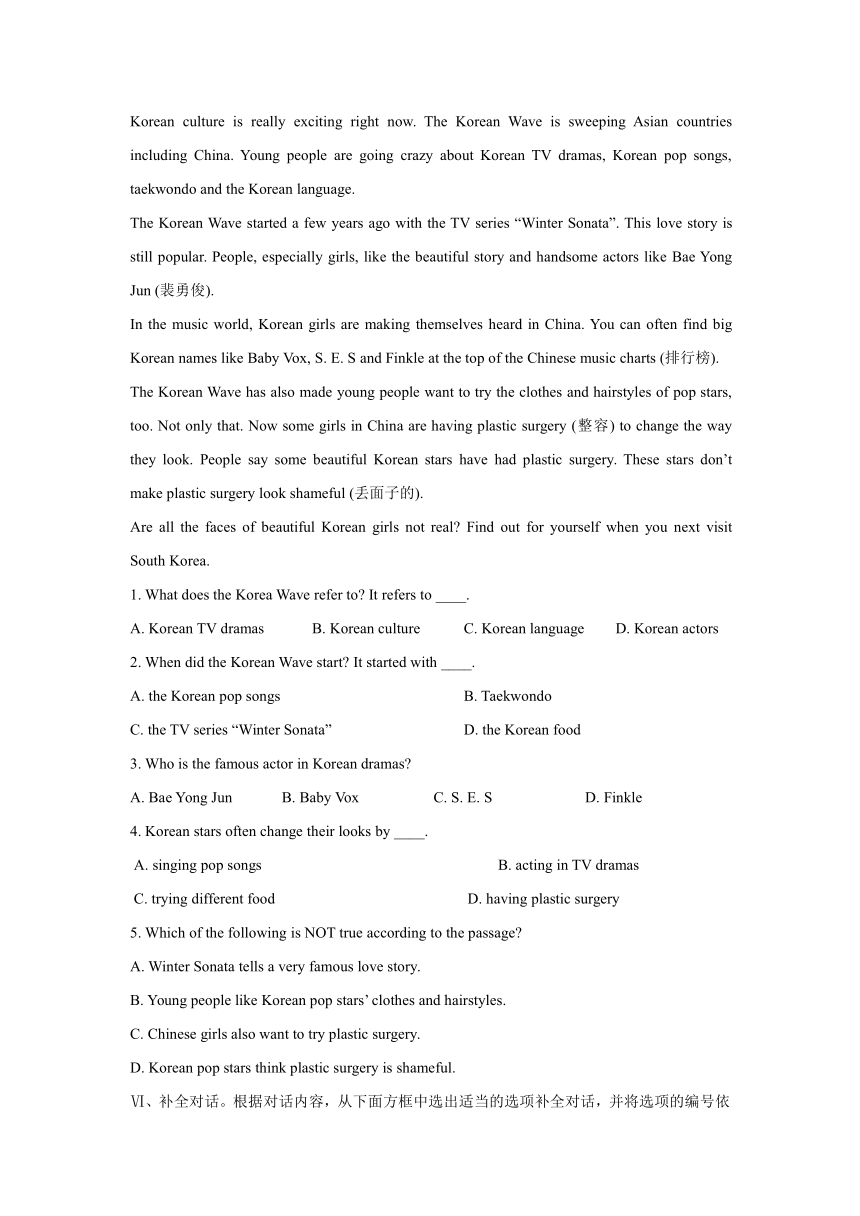 Korean culture is really exciting right now. The Korean Wave is sweeping Asian countries including China. Young people are going crazy about Korean TV dramas, Korean pop songs, taekwondo and the Korean language.

The Korean Wave started a few years ago with the TV series “Winter Sonata”. This love story is still popular. People, especially girls, like the beautiful story and handsome actors like Bae Yong Jun (裴勇俊).

In the music world, Korean girls are making themselves heard in China. You can often find big Korean names like Baby Vox, S. E. S and Finkle at the top of the Chinese music charts (排行榜).

The Korean Wave has also made young people want to try the clothes and hairstyles of pop stars, too. Not only that. Now some girls in China are having plastic surgery (整容) to change the way they look. People say some beautiful Korean stars have had plastic surgery. These stars don’t make plastic surgery look shameful (丢面子的).

Are all the faces of beautiful Korean girls not real? Find out for yourself when you next visit South Korea.

1. What does the Korea Wave refer to? It refers to ____.

A. Korean TV dramas B. Korean culture C. Korean language D. Korean actors

2. When did the Korean Wave start? It started with ____.

A. the Korean pop songs B. Taekwondo

C. the TV series “Winter Sonata” D. the Korean food

3. Who is the famous actor in Korean dramas?

A. Bae Yong Jun B. Baby Vox C. S. E. S D. Finkle

4. Korean stars often change their looks by ____.

A. singing pop songs B. acting in TV dramas

C. trying different food D. having plastic surgery

5. Which of the following is NOT true according to the passage?

A. Winter Sonata tells a very famous love story.

B. Young people like Korean pop stars’ clothes and hairstyles.

C. Chinese girls also want to try plastic surgery.

D. Korean pop stars think plastic surgery is shameful.

Ⅵ、补全对话。根据对话内容，从下面方框中选出适当的选项补全对话，并将选项的编号依